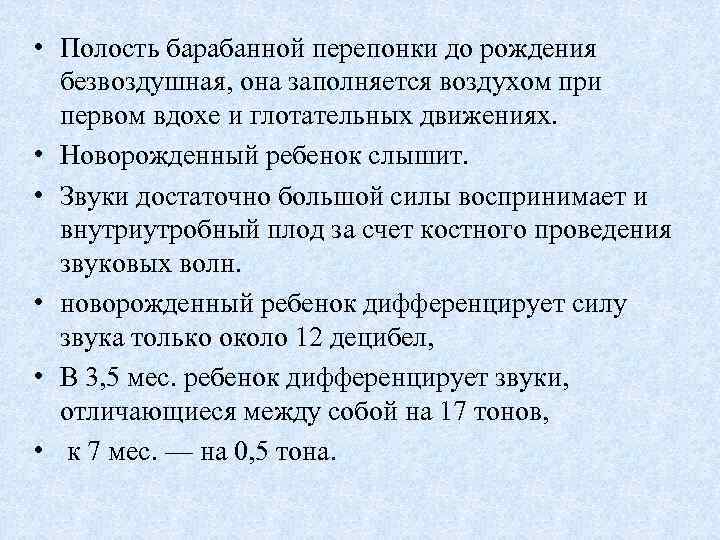 • Полость барабанной перепонки до рождения безвоздушная, она заполняется воздухом при первом вдохе и глотательных движениях.

• Новорожденный ребенок слышит.

• Звуки достаточно большой силы воспринимает и внутриутробный плод за счет костного проведения звуковых волн.

• новорожденный ребенок дифференцирует силу звука только около 12 децибел,

• В 3,5 мес. ребенок дифференцирует звуки, отличающиеся между собой на 17 тонов,

• к 7 мес. — на 0,5 тона.